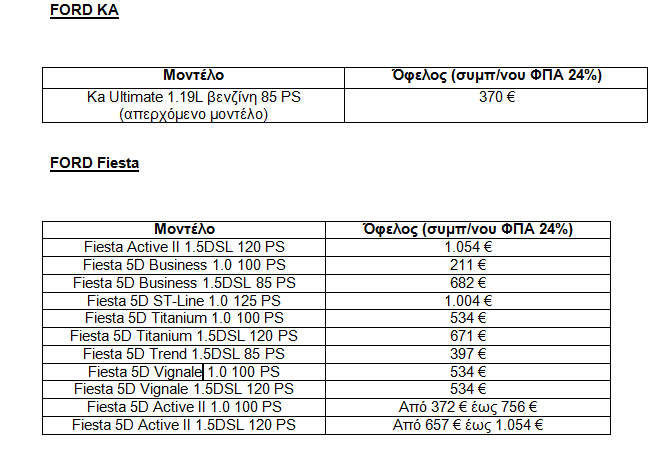 FORD KA

| Μοντέλο | Όφελος (συμπ/νου ΦΠΑ 24%) |
|---|---|
| Ka Ultimate 1.19L βενζίνη 85 PS (απερχόμενο μοντέλο) | 370 € |

FORD Fiesta

| Μοντέλο | Όφελος (συμπ/νου ΦΠΑ 24%) |
|---|---|
| Fiesta Active II 1.5DSL 120 PS | 1.054 € |
| Fiesta 5D Business 1.0 100 PS | 211 € |
| Fiesta 5D Business 1.5DSL 85 PS | 682 € |
| Fiesta 5D ST-Line 1.0 125 PS | 1.004 € |
| Fiesta 5D Titanium 1.0 100 PS | 534 € |
| Fiesta 5D Titanium 1.5DSL 120 PS | 671 € |
| Fiesta 5D Trend 1.5DSL 85 PS | 397 € |
| Fiesta 5D Vignale 1.0 100 PS | 534 € |
| Fiesta 5D Vignale 1.5DSL 120 PS | 534 € |
| Fiesta 5D Active II 1.0 100 PS | Από 372 € έως 756 € |
| Fiesta 5D Active II 1.5DSL 120 PS | Από 657 € έως 1.054 € |